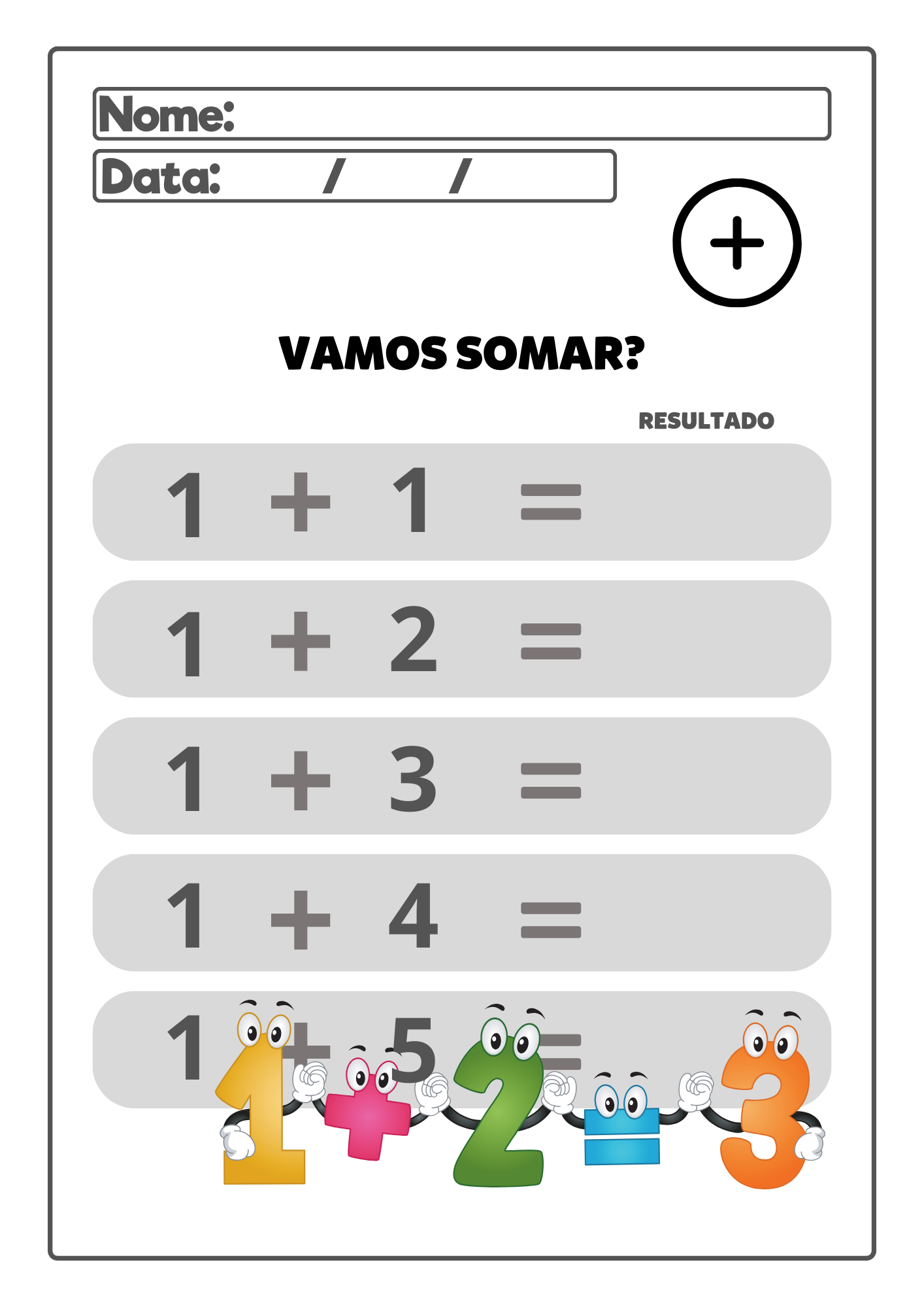 Nome:

Data: / /

+

VAMOS SOMAR?

RESULTADO

$1 + 1 =$

$1 + 2 =$

$1 + 3 =$

$1 + 4 =$

$1 + 5 =$

$1 + 2 = 3$